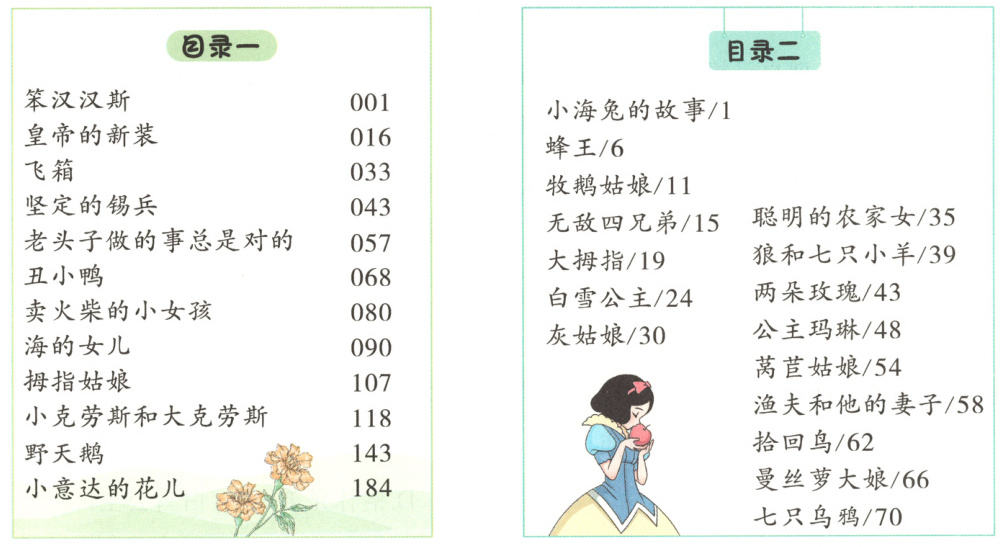 目录一

笨汉汉斯 001
皇帝的新装 016
飞箱 033
坚定的锡兵 043
老头子做的事总是对的 057
丑小鸭 068
卖火柴的小女孩 080
海的女儿 090
拇指姑娘 107
小克劳斯和大克劳斯 118
野天鹅 143
小意达的花儿 184

目录二

小海兔的故事/1
蜂王/6
牧鹅姑娘/11
无敌四兄弟/15
大拇指/19
白雪公主/24
灰姑娘/30

聪明的农家女/35
狼和七只小羊/39
两朵玫瑰/43
公主玛琳/48
莴苣姑娘/54
渔夫和他的妻子/58
拾回鸟/62
曼丝萝大娘/66
七只乌鸦/70